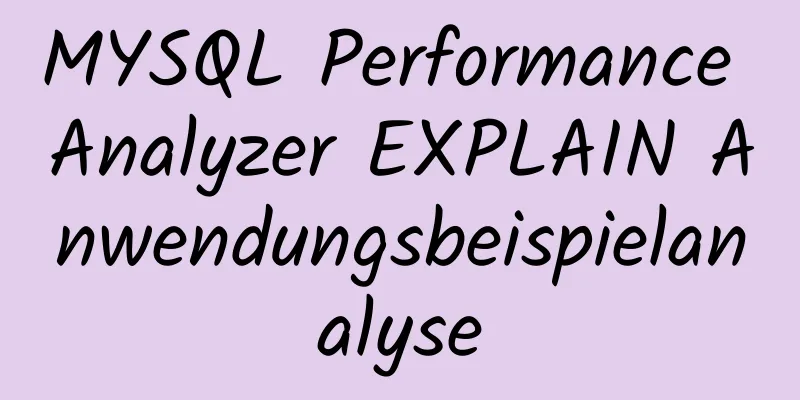 MYSQL Performance Analyzer EXPLAIN Anwendungsbeispielanalyse